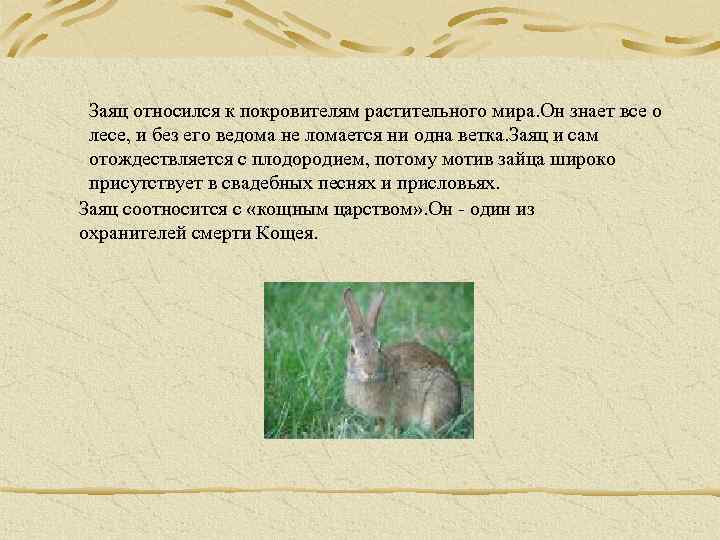 Заяц относился к покровителям растительного мира.Он знает все о лесе, и без его ведома не ломается ни одна ветка.Заяц и сам отождествляется с плодородием, потому мотив зайца широко присутствует в свадебных песнях и присловьях.

Заяц соотносится с «кощным царством».Он - один из охранителей смерти Кощея.